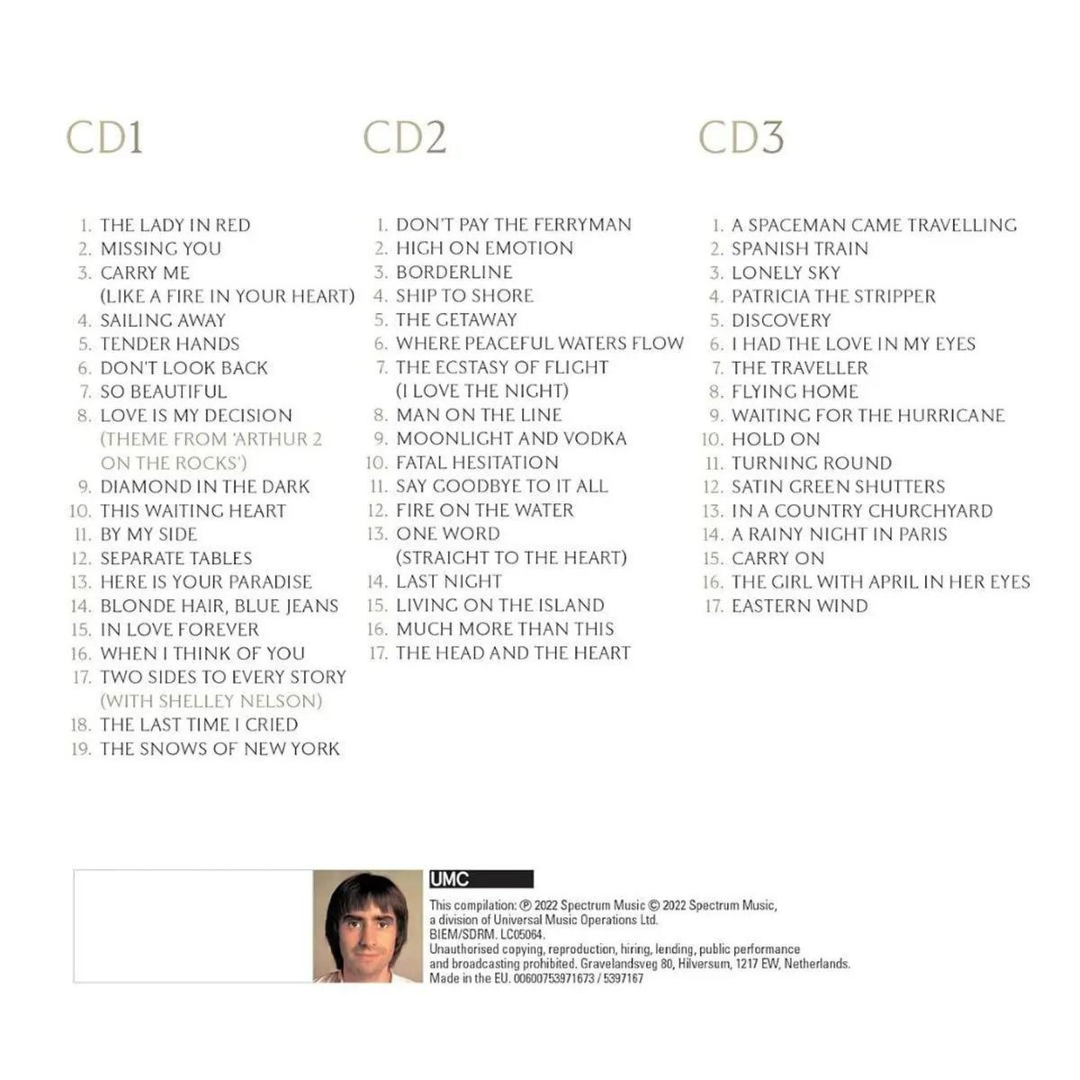 CD1

1. THE LADY IN RED
2. MISSING YOU
3. CARRY ME
(LIKE A FIRE IN YOUR HEART)
4. SAILING AWAY
5. TENDER HANDS
6. DON'T LOOK BACK
7. SO BEAUTIFUL
8. LOVE IS MY DECISION
(THEME FROM 'ARTHUR 2 ON THE ROCKS')
9. DIAMOND IN THE DARK
10. THIS WAITING HEART
11. BY MY SIDE
12. SEPARATE TABLES
13. HERE IS YOUR PARADISE
14. BLONDE HAIR, BLUE JEANS
15. IN LOVE FOREVER
16. WHEN I THINK OF YOU
17. TWO SIDES TO EVERY STORY
(WITH SHELLEY NELSON)
18. THE LAST TIME I CRIED
19. THE SNOWS OF NEW YORK

CD2

1. DON'T PAY THE FERRYMAN
2. HIGH ON EMOTION
3. BORDERLINE
4. SHIP TO SHORE
5. THE GETAWAY
6. WHERE PEACEFUL WATERS FLOW
7. THE ECSTASY OF FLIGHT
(I LOVE THE NIGHT)
8. MAN ON THE LINE
9. MOONLIGHT AND VODKA
10. FATAL HESITATION
11. SAY GOODBYE TO IT ALL
12. FIRE ON THE WATER
13. ONE WORD
(STRAIGHT TO THE HEART)
14. LAST NIGHT
15. LIVING ON THE ISLAND
16. MUCH MORE THAN THIS
17. THE HEAD AND THE HEART

CD3

1. A SPACEMAN CAME TRAVELLING
2. SPANISH TRAIN
3. LONELY SKY
4. PATRICIA THE STRIPPER
5. DISCOVERY
6. I HAD THE LOVE IN MY EYES
7. THE TRAVELLER
8. FLYING HOME
9. WAITING FOR THE HURRICANE
10. HOLD ON
11. TURNING ROUND
12. SATIN GREEN SHUTTERS
13. IN A COUNTRY CHURCHYARD
14. A RAINY NIGHT IN PARIS
15. CARRY ON
16. THE GIRL WITH APRIL IN HER EYES
17. EASTERN WIND

UMC

This compilation: ℗ 2022 Spectrum Music © 2022 Spectrum Music, a division of Universal Music Operations Ltd.
BIEM/SDRM. LC05064.
Unauthorised copying, reproduction, hiring, lending, public performance and broadcasting prohibited. Gravelandsveg 80, Hilversum, 1217 EW, Netherlands.
Made in the EU. 00600753971673 / 5397167